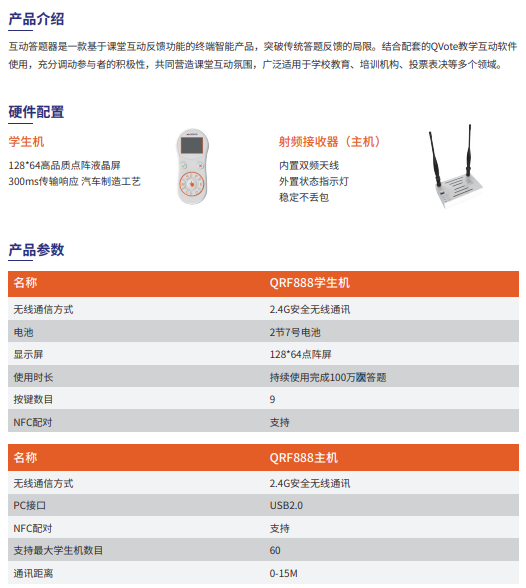 产品介绍

互动答题器是一款基于课堂互动反馈功能的终端智能产品，突破传统答题反馈的局限。结合配套的QVote教学互动软件使用，充分调动参与者的积极性，共同营造课堂互动氛围，广泛适用于学校教育、培训机构、投票表决等多个领域。

硬件配置

学生机

128*64高品质点阵液晶屏
300ms传输响应 汽车制造工艺

射频接收器（主机）

内置双频天线
外置状态指示灯
稳定不丢包

产品参数

| 名称 | QRF888学生机 |
|---|---|
| 无线通信方式 | 2.4G安全无线通讯 |
| 电池 | 2节7号电池 |
| 显示屏 | 128*64点阵屏 |
| 使用时长 | 持续使用完成100万次答题 |
| 按键数目 | 9 |
| NFC配对 | 支持 |

| 名称 | QRF888主机 |
|---|---|
| 无线通信方式 | 2.4G安全无线通讯 |
| PC接口 | USB2.0 |
| NFC配对 | 支持 |
| 支持最大学生机数目 | 60 |
| 通讯距离 | 0-15M |